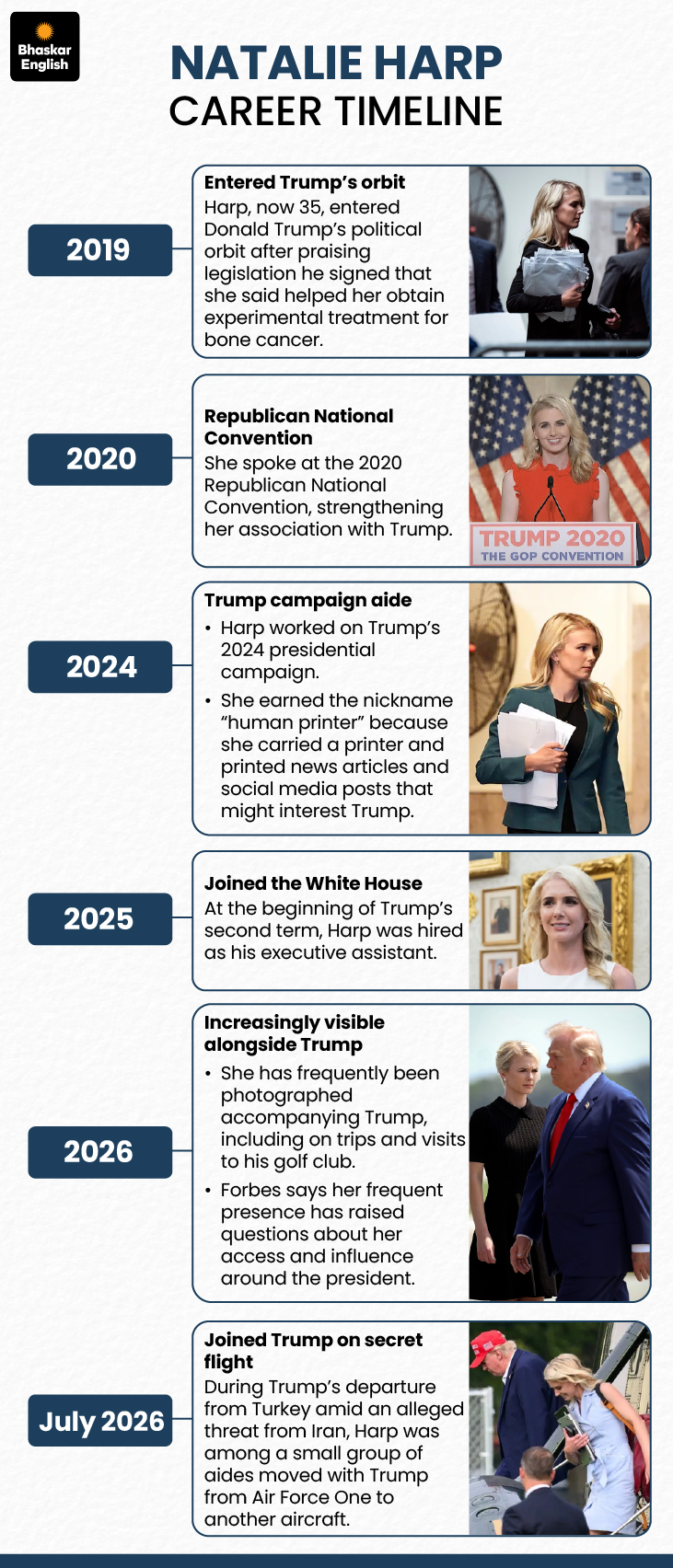 Bhaskar English

NATALIE HARP
CAREER TIMELINE

2019

Entered Trump's orbit
Harp, now 35, entered Donald Trump's political orbit after praising legislation he signed that she said helped her obtain experimental treatment for bone cancer.

2020

Republican National Convention
She spoke at the 2020 Republican National Convention, strengthening her association with Trump.

TRUMP 2020
THE GOP CONVENTION

2024

Trump campaign aide
• Harp worked on Trump's 2024 presidential campaign.
• She earned the nickname "human printer" because she carried a printer and printed news articles and social media posts that might interest Trump.

2025

Joined the White House
At the beginning of Trump's second term, Harp was hired as his executive assistant.

2026

Increasingly visible alongside Trump
• She has frequently been photographed accompanying Trump, including on trips and visits to his golf club.
• Forbes says her frequent presence has raised questions about her access and influence around the president.

July 2026

Joined Trump on secret flight
During Trump's departure from Turkey amid an alleged threat from Iran, Harp was among a small group of aides moved with Trump from Air Force One to another aircraft.